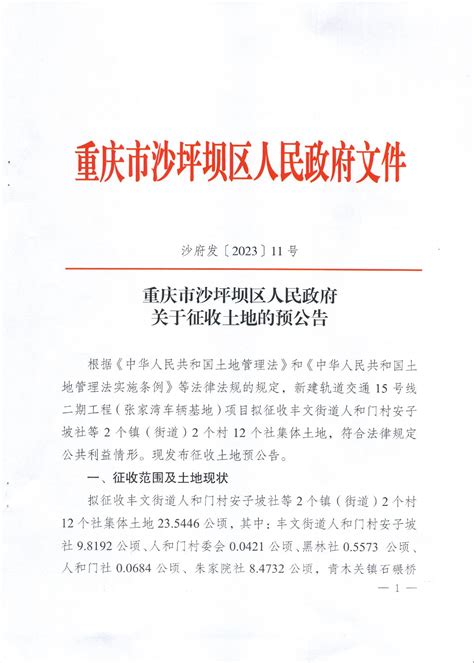 重庆市沙坪坝区人民政府文件

沙府发〔2023〕11号

重庆市沙坪坝区人民政府
关于征收土地的预公告

根据《中华人民共和国土地管理法》和《中华人民共和国土地管理法实施条例》等法律法规的规定，新建轨道交通15号线二期工程（张家湾车辆基地）项目拟征收丰文街道人和门村安子坡社等2个镇（街道）2个村12个社集体土地，符合法律规定公共利益情形。现发布征收土地预公告。

一、征收范围及土地现状

拟征收丰文街道人和门村安子坡社等2个镇（街道）2个村12个社集体土地23.5446公顷，其中：丰文街道人和门村安子坡社9.8192公顷、人和门村委会0.0421公顷、黑林社0.5573公顷、人和门社0.0684公顷、朱家院社8.4732公顷，青木关镇石碾桥

— 1 —